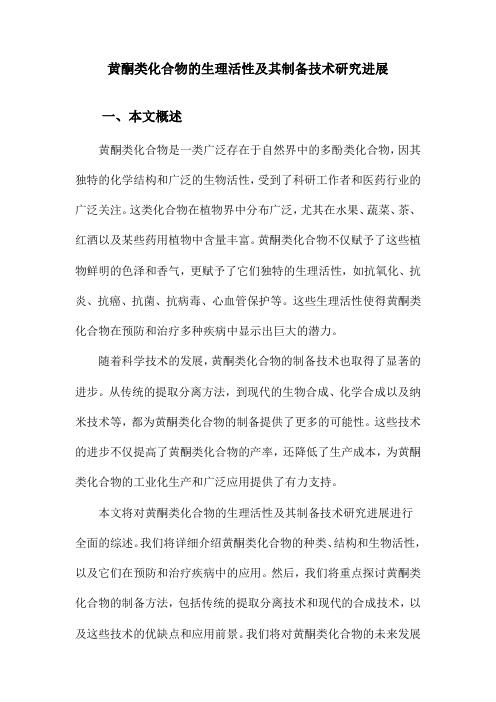 黄酮类化合物的生理活性及其制备技术研究进展

一、本文概述

黄酮类化合物是一类广泛存在于自然界中的多酚类化合物，因其独特的化学结构和广泛的生物活性，受到了科研工作者和医药行业的广泛关注。这类化合物在植物界中分布广泛，尤其在水果、蔬菜、茶、红酒以及某些药用植物中含量丰富。黄酮类化合物不仅赋予了这些植物鲜明的色泽和香气，更赋予了它们独特的生理活性，如抗氧化、抗炎、抗癌、抗菌、抗病毒、心血管保护等。这些生理活性使得黄酮类化合物在预防和治疗多种疾病中显示出巨大的潜力。

随着科学技术的发展，黄酮类化合物的制备技术也取得了显著的进步。从传统的提取分离方法，到现代的生物合成、化学合成以及纳米技术等，都为黄酮类化合物的制备提供了更多的可能性。这些技术的进步不仅提高了黄酮类化合物的产率，还降低了生产成本，为黄酮类化合物的工业化生产和广泛应用提供了有力支持。

本文将对黄酮类化合物的生理活性及其制备技术研究进展进行全面的综述。我们将详细介绍黄酮类化合物的种类、结构和生物活性，以及它们在预防和治疗疾病中的应用。然后，我们将重点探讨黄酮类化合物的制备方法，包括传统的提取分离技术和现代的合成技术，以及这些技术的优缺点和应用前景。我们将对黄酮类化合物的未来发展